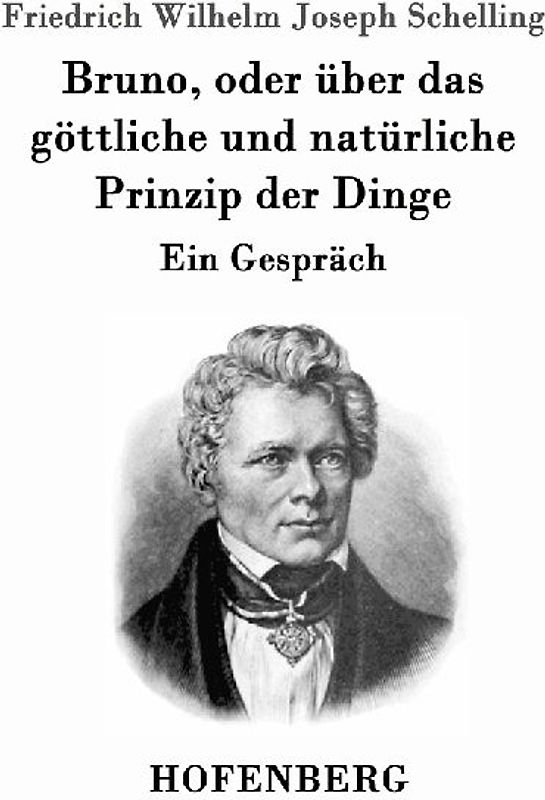 Friedrich Wilhelm Joseph Schelling

Bruno, oder über das göttliche und natürliche Prinzip der Dinge

Ein Gespräch

HOFENBERG